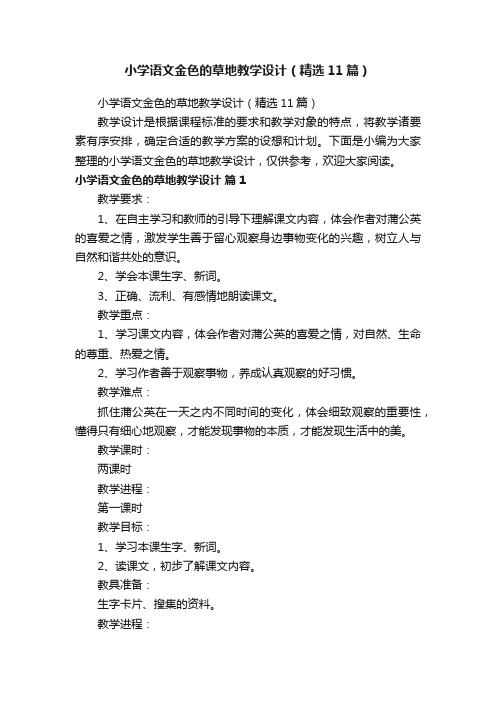 小学语文金色的草地教学设计（精选11篇）

小学语文金色的草地教学设计（精选11篇）

教学设计是根据课程标准的要求和教学对象的特点，将教学诸要素有序安排，确定合适的教学方案的设想和计划。下面是小编为大家整理的小学语文金色的草地教学设计，仅供参考，欢迎大家阅读。

小学语文金色的草地教学设计 篇1

教学要求：

1、在自主学习和教师的引导下理解课文内容，体会作者对蒲公英的喜爱之情，激发学生善于留心观察身边事物变化的兴趣，树立人与自然和谐共处的意识。

2、学会本课生字、新词。

3、正确、流利、有感情地朗读课文。

教学重点：

1、学习课文内容，体会作者对蒲公英的喜爱之情，对自然、生命的尊重、热爱之情。

2、学习作者善于观察事物，养成认真观察的好习惯。

教学难点：

抓住蒲公英在一天之内不同时间的变化，体会细致观察的重要性，懂得只有细心地观察，才能发现事物的本质，才能发现生活中的美。

教学课时：

两课时

教学进程：

第一课时

教学目标：

1、学习本课生字、新词。

2、读课文，初步了解课文内容。

教具准备：

生字卡片、搜集的资料。

教学进程：